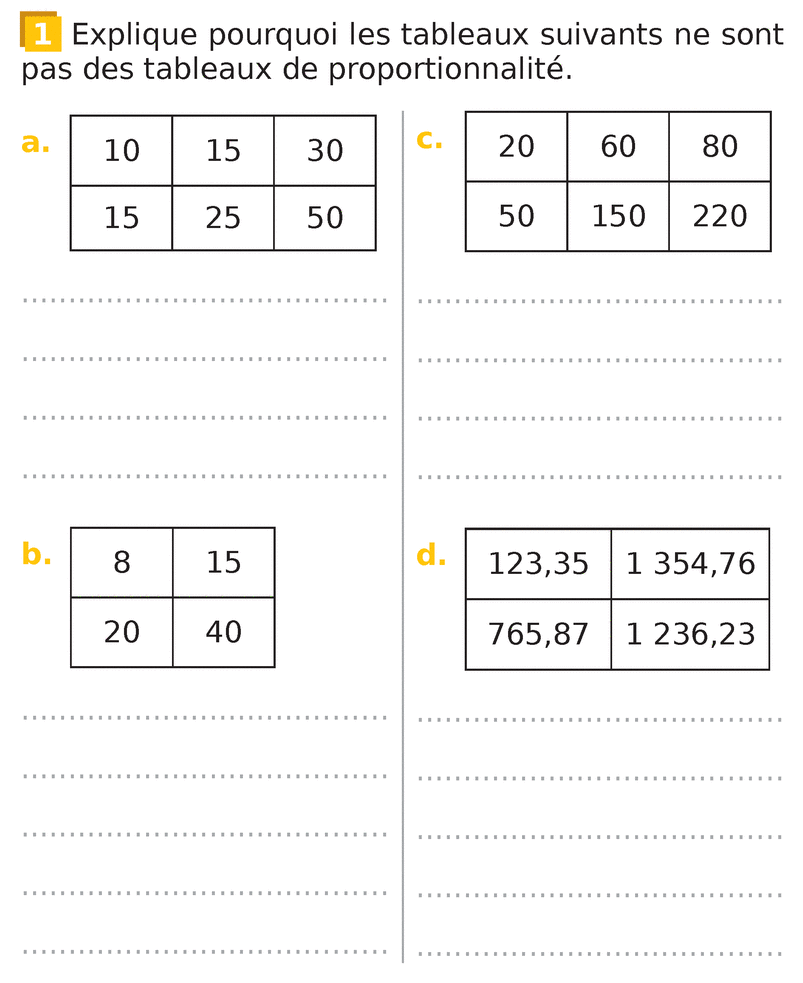 1 Explique pourquoi les tableaux suivants ne sont pas des tableaux de proportionnalité.

a.

| 10 | 15 | 30 |
|---|---|---|
| 15 | 25 | 50 |

____
____
____
____

b.

| 8 | 15 |
|---|---|
| 20 | 40 |

____
____
____
____
____

c.

| 20 | 60 | 80 |
|---|---|---|
| 50 | 150 | 220 |

____
____
____
____

d.

| 123,35 | 1 354,76 |
|---|---|
| 765,87 | 1 236,23 |

____
____
____
____
____